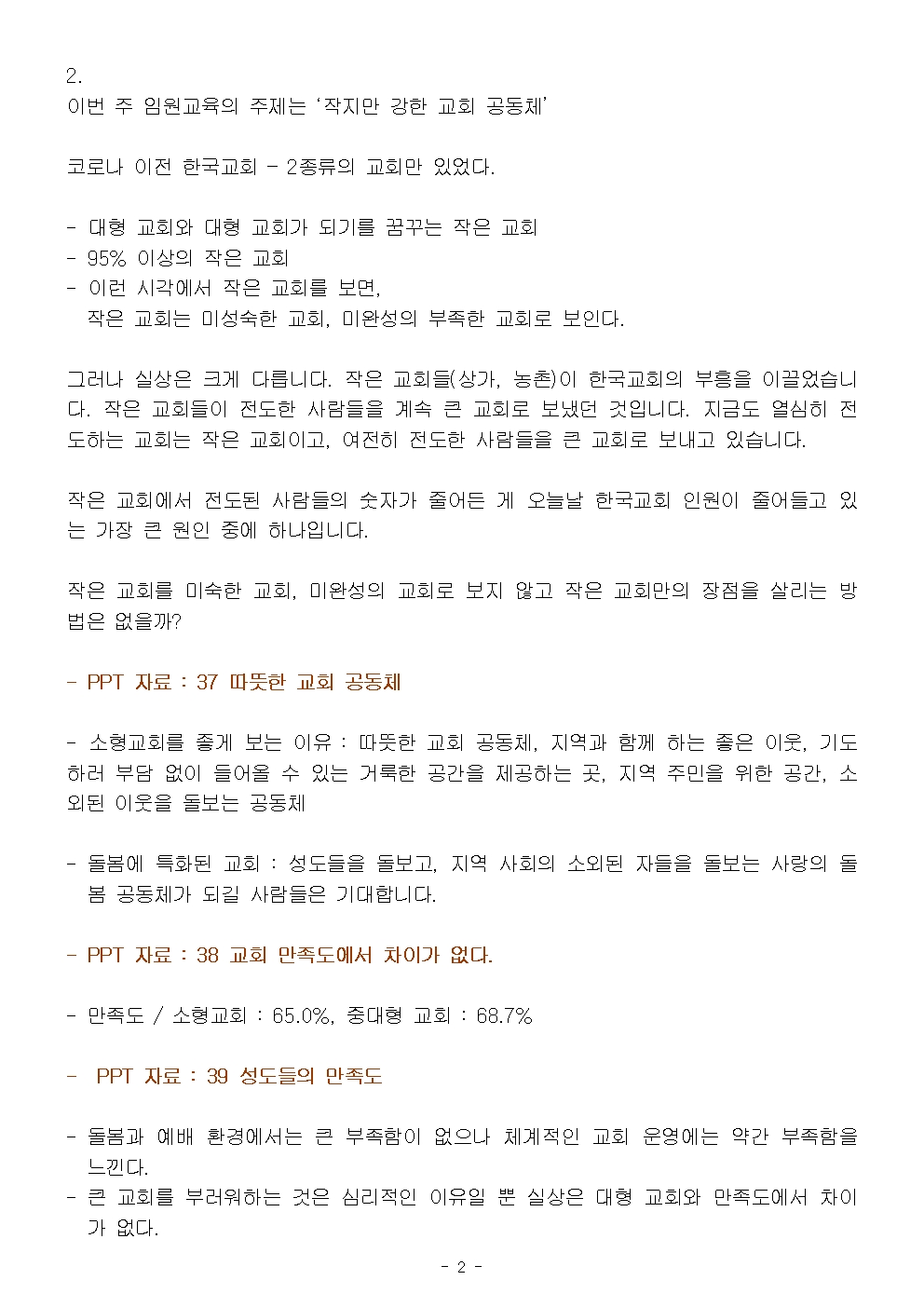 2.
이번 주 임원교육의 주제는 ‘작지만 강한 교회 공동체’

코로나 이전 한국교회 - 2종류의 교회만 있었다.

- 대형 교회와 대형 교회가 되기를 꿈꾸는 작은 교회
- 95% 이상의 작은 교회
- 이런 시각에서 작은 교회를 보면,
  작은 교회는 미성숙한 교회, 미완성의 부족한 교회로 보인다.

그러나 실상은 크게 다릅니다. 작은 교회들(상가, 농촌)이 한국교회의 부흥을 이끌었습니다. 작은 교회들이 전도한 사람들을 계속 큰 교회로 보냈던 것입니다. 지금도 열심히 전도하는 교회는 작은 교회이고, 여전히 전도한 사람들을 큰 교회로 보내고 있습니다.

작은 교회에서 전도된 사람들의 숫자가 줄어든 게 오늘날 한국교회 인원이 줄어들고 있는 가장 큰 원인 중에 하나입니다.

작은 교회를 미숙한 교회, 미완성의 교회로 보지 않고 작은 교회만의 장점을 살리는 방법은 없을까?

- PPT 자료 : 37 따뜻한 교회 공동체

- 소형교회를 좋게 보는 이유 : 따뜻한 교회 공동체, 지역과 함께 하는 좋은 이웃, 기도하러 부담 없이 들어올 수 있는 거룩한 공간을 제공하는 곳, 지역 주민을 위한 공간, 소외된 이웃을 돌보는 공동체

- 돌봄에 특화된 교회 : 성도들을 돌보고, 지역 사회의 소외된 자들을 돌보는 사랑의 돌봄 공동체가 되길 사람들은 기대합니다.

- PPT 자료 : 38 교회 만족도에서 차이가 없다.

- 만족도 / 소형교회 : 65.0%, 중대형 교회 : 68.7%

- PPT 자료 : 39 성도들의 만족도

- 돌봄과 예배 환경에서는 큰 부족함이 없으나 체계적인 교회 운영에는 약간 부족함을 느낀다.
- 큰 교회를 부러워하는 것은 심리적인 이유일 뿐 실상은 대형 교회와 만족도에서 차이가 없다.

- 2 -